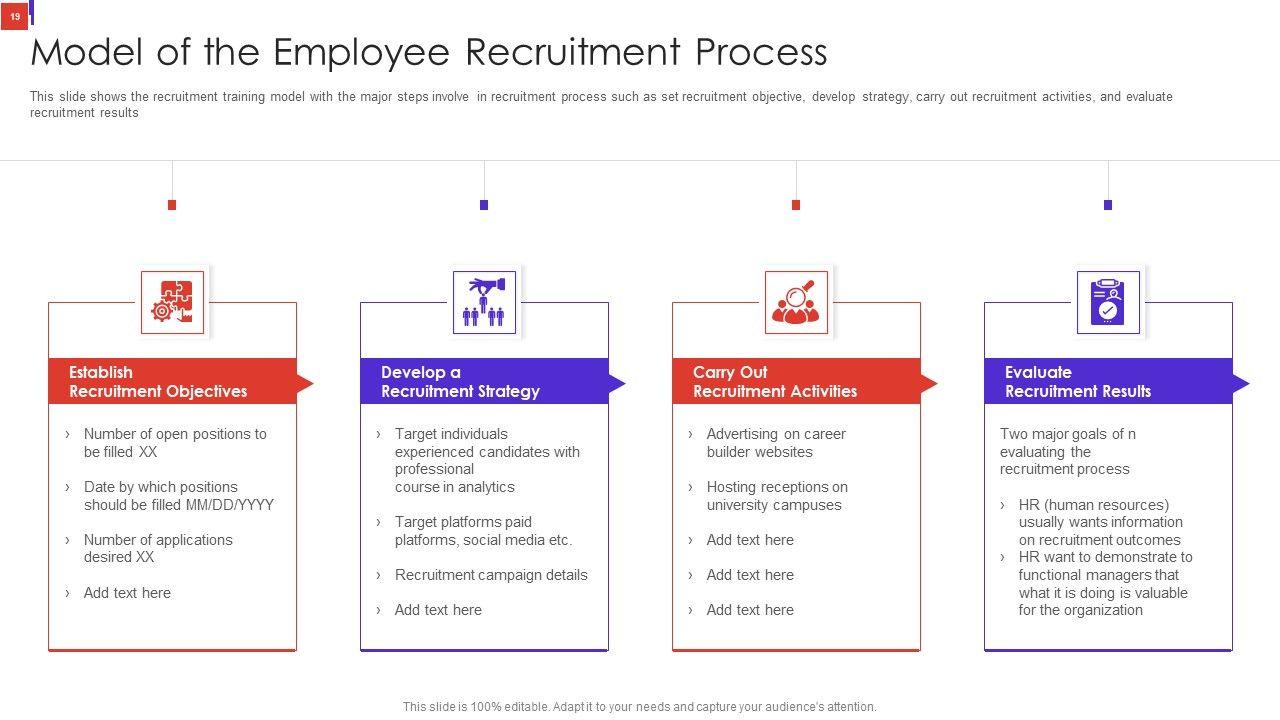 19

Model of the Employee Recruitment Process

This slide shows the recruitment training model with the major steps involve in recruitment process such as set recruitment objective, develop strategy, carry out recruitment activities, and evaluate recruitment results

Establish Recruitment Objectives

› Number of open positions to be filled XX

› Date by which positions should be filled MM/DD/YYYY

› Number of applications desired XX

› Add text here

Develop a Recruitment Strategy

› Target individuals experienced candidates with professional course in analytics

› Target platforms paid platforms, social media etc.

› Recruitment campaign details

› Add text here

Carry Out Recruitment Activities

› Advertising on career builder websites

› Hosting receptions on university campuses

› Add text here

› Add text here

› Add text here

Evaluate Recruitment Results

Two major goals of n evaluating the recruitment process

› HR (human resources) usually wants information on recruitment outcomes

› HR want to demonstrate to functional managers that what it is doing is valuable for the organization

This slide is 100% editable. Adapt it to your needs and capture your audience's attention.